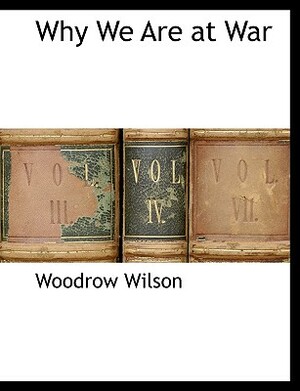 Why We Are at War

VOL. III.

VOL. IV.

VOL. VII.

Woodrow Wilson